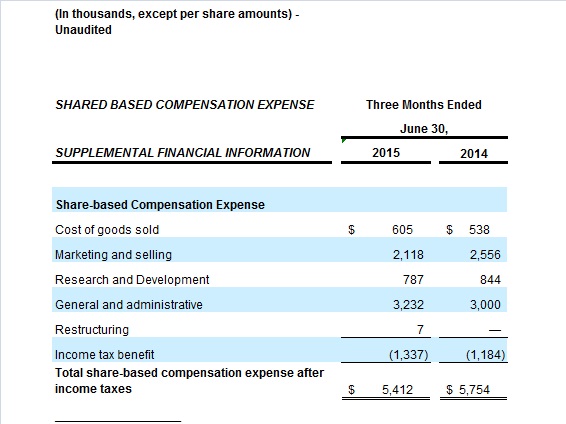 (In thousands, except per share amounts) - Unaudited

| SHARED BASED COMPENSATION EXPENSE | Three Months Ended June 30, | |
|---|---|---|
| SUPPLEMENTAL FINANCIAL INFORMATION | 2015 | 2014 |
| Share-based Compensation Expense | | |
| Cost of goods sold | $ 605 | $ 538 |
| Marketing and selling | 2,118 | 2,556 |
| Research and Development | 787 | 844 |
| General and administrative | 3,232 | 3,000 |
| Restructuring | 7 | — |
| Income tax benefit | (1,337) | (1,184) |
| Total share-based compensation expense after income taxes | $ 5,412 | $ 5,754 |